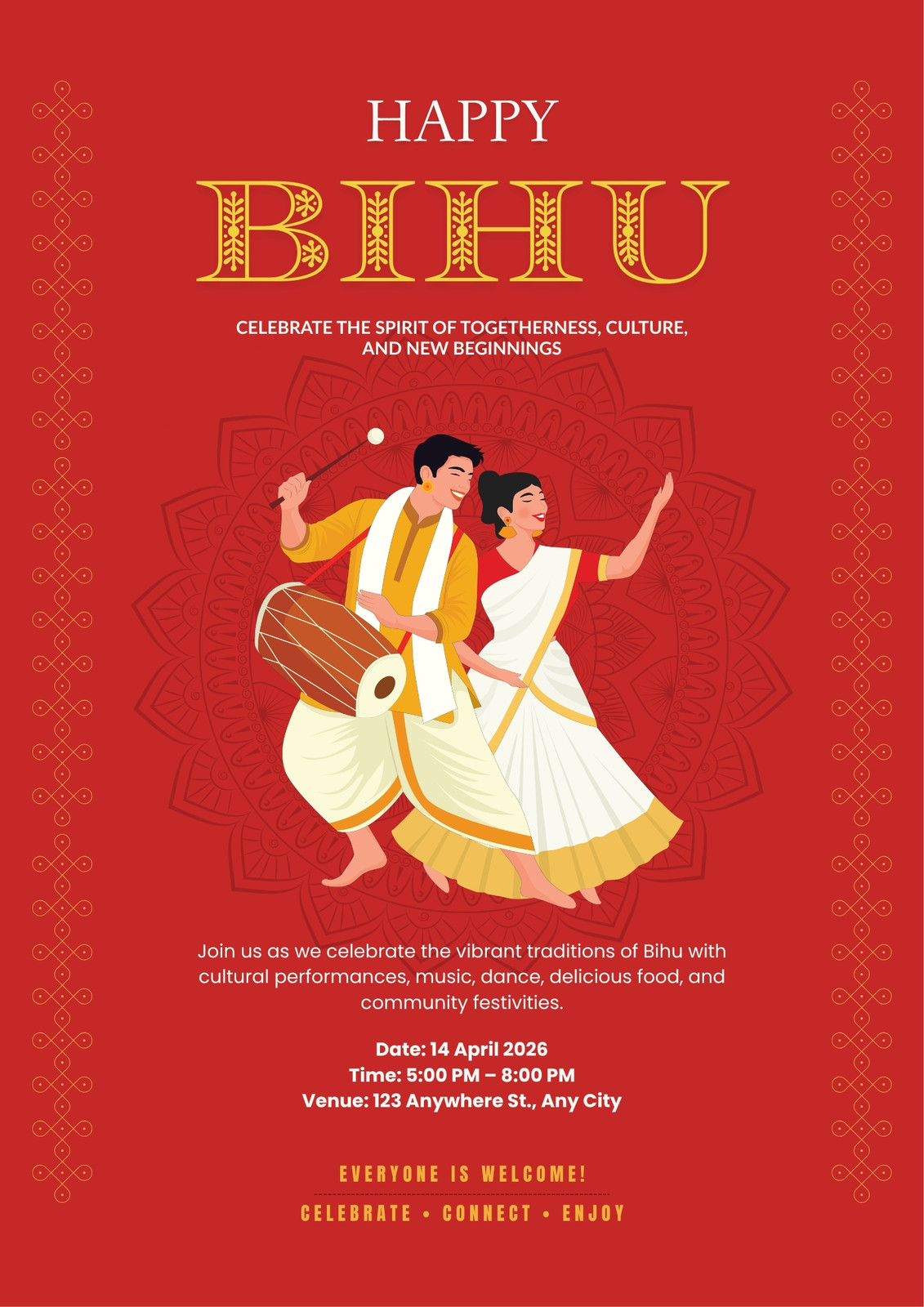 HAPPY

BIHU

CELEBRATE THE SPIRIT OF TOGETHERNESS, CULTURE, AND NEW BEGINNINGS

Join us as we celebrate the vibrant traditions of Bihu with cultural performances, music, dance, delicious food, and community festivities.

Date: 14 April 2026
Time: 5:00 PM – 8:00 PM
Venue: 123 Anywhere St., Any City

EVERYONE IS WELCOME!

CELEBRATE • CONNECT • ENJOY